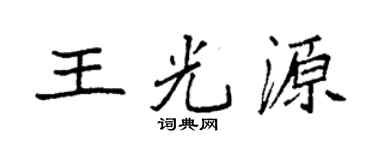 王光源

词典网